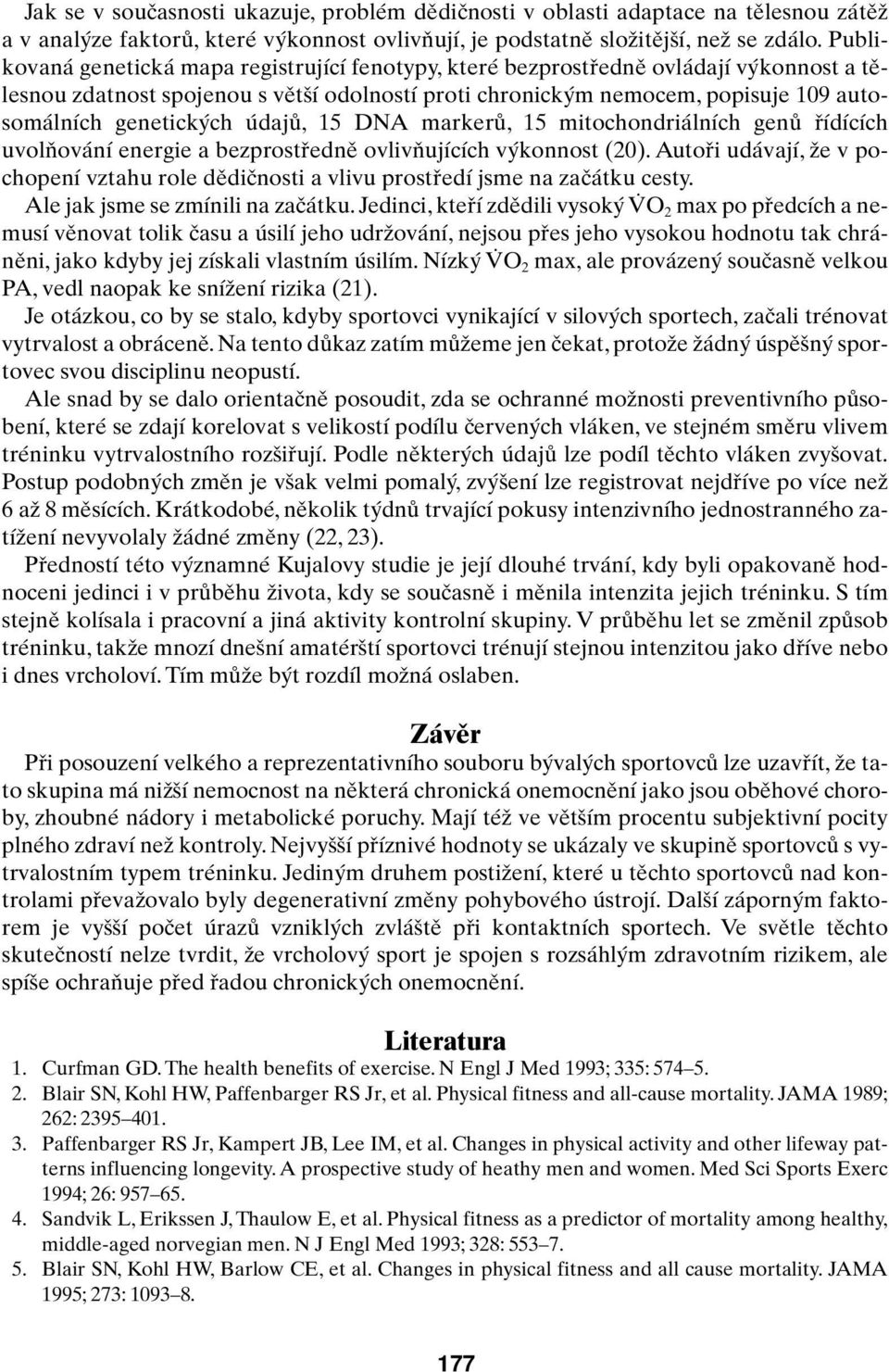 Jak se v současnosti ukazuje, problém dědičnosti v oblasti adaptace na tělesnou zátěž a v analýze faktorů, které výkonnost ovlivňují, je podstatně složitější, než se zdálo. Publikovaná genetická mapa registrující fenotypy, které bezprostředně ovládají výkonnost a tělesnou zdatnost spojenou s větší odolností proti chronickým nemocem, popisuje 109 autosomálních genetických údajů, 15 DNA markerů, 15 mitochondriálních genů řídících uvolňování energie a bezprostředně ovlivňujících výkonnost (20). Autoři udávají, že v pochopení vztahu role dědičnosti a vlivu prostředí jsme na začátku cesty.

Ale jak jsme se zmínili na začátku. Jedinci, kteří zdědili vysoký $\dot{V}O_2$ max po předcích a nemusí věnovat tolik času a úsilí jeho udržování, nejsou přes jeho vysokou hodnotu tak chráněni, jako kdyby jej získali vlastním úsilím. Nízký $\dot{V}O_2$ max, ale provázený současně velkou PA, vedl naopak ke snížení rizika (21).

Je otázkou, co by se stalo, kdyby sportovci vynikající v silových sportech, začali trénovat vytrvalost a obráceně. Na tento důkaz zatím můžeme jen čekat, protože žádný úspěšný sportovec svou disciplinu neopustí.

Ale snad by se dalo orientačně posoudit, zda se ochranné možnosti preventivního působení, které se zdají korelovat s velikostí podílu červených vláken, ve stejném směru vlivem tréninku vytrvalostního rozšiřují. Podle některých údajů lze podíl těchto vláken zvyšovat. Postup podobných změn je však velmi pomalý, zvýšení lze registrovat nejdříve po více než 6 až 8 měsících. Krátkodobé, několik týdnů trvající pokusy intenzivního jednostranného zatížení nevyvolaly žádné změny (22, 23).

Předností této významné Kujalovy studie je její dlouhé trvání, kdy byli opakovaně hodnoceni jedinci i v průběhu života, kdy se současně i měnila intenzita jejich tréninku. S tím stejně kolísala i pracovní a jiná aktivity kontrolní skupiny. V průběhu let se změnil způsob tréninku, takže mnozí dnešní amatérští sportovci trénují stejnou intenzitou jako dříve nebo i dnes vrcholoví. Tím může být rozdíl možná oslaben.

Závěr

Při posouzení velkého a reprezentativního souboru bývalých sportovců lze uzavřít, že tato skupina má nižší nemocnost na některá chronická onemocnění jako jsou oběhové choroby, zhoubné nádory i metabolické poruchy. Mají též ve větším procentu subjektivní pocity plného zdraví než kontroly. Nejvyšší příznivé hodnoty se ukázaly ve skupině sportovců s vytrvalostním typem tréninku. Jediným druhem postižení, které u těchto sportovců nad kontrolami převažovalo byly degenerativní změny pohybového ústrojí. Další záporným faktorem je vyšší počet úrazů vzniklých zvláště při kontaktních sportech. Ve světle těchto skutečností nelze tvrdit, že vrcholový sport je spojen s rozsáhlým zdravotním rizikem, ale spíše ochraňuje před řadou chronických onemocnění.

Literatura

1. Curfman GD. The health benefits of exercise. N Engl J Med 1993; 335: 574–5.
2. Blair SN, Kohl HW, Paffenbarger RS Jr, et al. Physical fitness and all-cause mortality. JAMA 1989; 262: 2395–401.
3. Paffenbarger RS Jr, Kampert JB, Lee IM, et al. Changes in physical activity and other lifeway patterns influencing longevity. A prospective study of heathy men and women. Med Sci Sports Exerc 1994; 26: 957–65.
4. Sandvik L, Erikssen J, Thaulow E, et al. Physical fitness as a predictor of mortality among healthy, middle-aged norvegian men. N J Engl Med 1993; 328: 553–7.
5. Blair SN, Kohl HW, Barlow CE, et al. Changes in physical fitness and all cause mortality. JAMA 1995; 273: 1093–8.

177